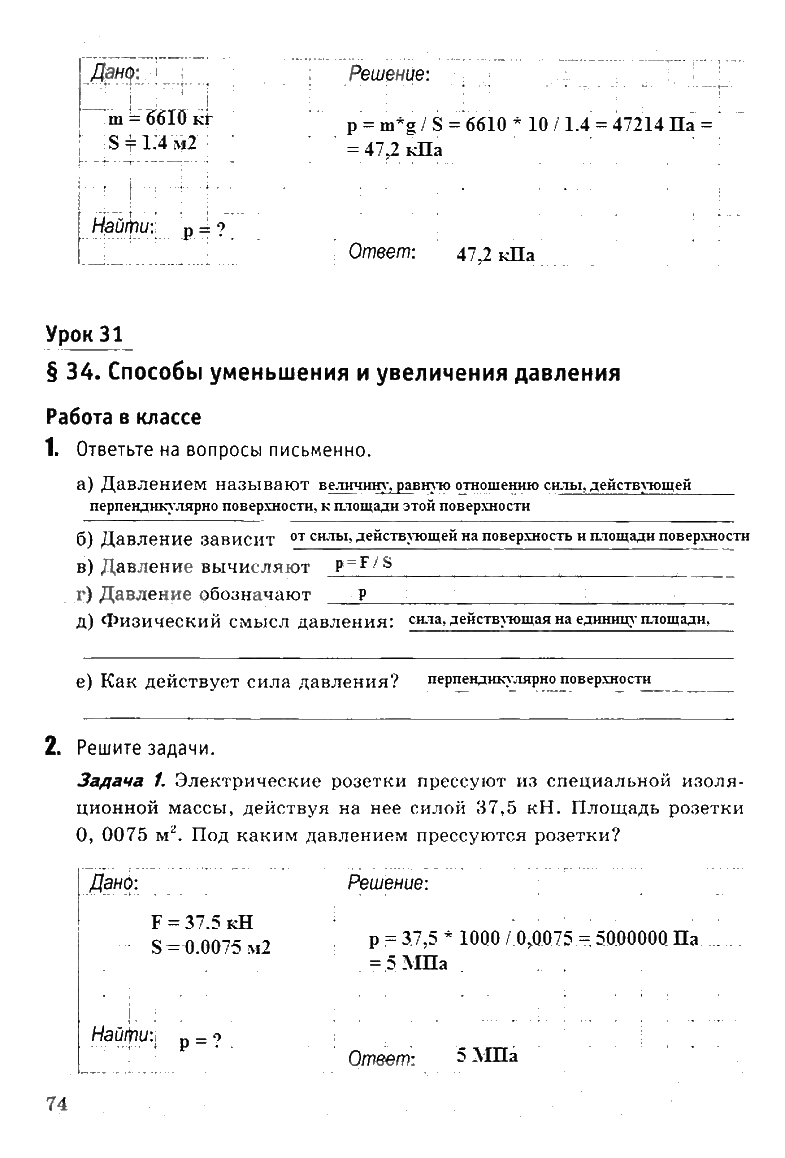 Дано:

m = 6610 кг
S = 1.4 м2

Найти: p = ?

Решение:

p = m*g / S = 6610 * 10 / 1.4 = 47214 Па = = 47,2 кПа

Ответ: 47,2 кПа

Урок 31

§ 34. Способы уменьшения и увеличения давления

Работа в классе

1. Ответьте на вопросы письменно.

а) Давлением называют величину, равную отношению силы, действующей перпендикулярно поверхности, к площади этой поверхности

б) Давление зависит от силы, действующей на поверхность и площади поверхности

в) Давление вычисляют p = F / S

г) Давление обозначают p

д) Физический смысл давления: сила, действующая на единицу площади,

е) Как действует сила давления? перпендикулярно поверхности

2. Решите задачи.

Задача 1. Электрические розетки прессуют из специальной изоляционной массы, действуя на нее силой 37,5 кН. Площадь розетки 0, 0075 м$^2$. Под каким давлением прессуются розетки?

Дано:

F = 37.5 кН
S = 0.0075 м2

Найти: p = ?

Решение:

p = 37,5 * 1000 / 0,0075 = 5000000 Па = 5 МПа

Ответ: 5 МПа

74